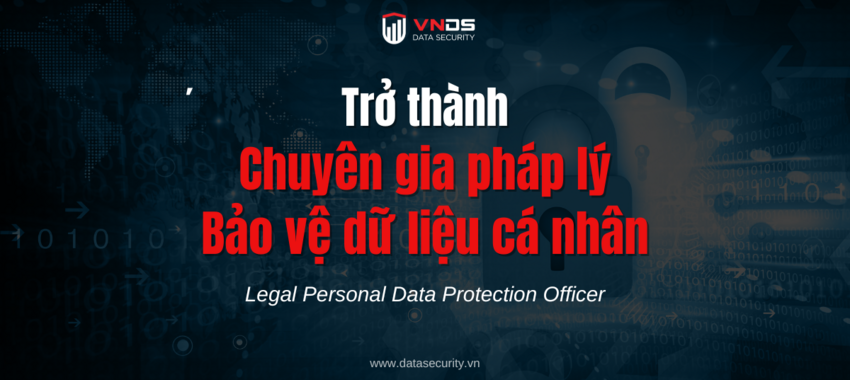 VNDS
DATA SECURITY

Trở thành
Chuyên gia pháp lý
Bảo vệ dữ liệu cá nhân

Legal Personal Data Protection Officer

www.datasecurity.vn